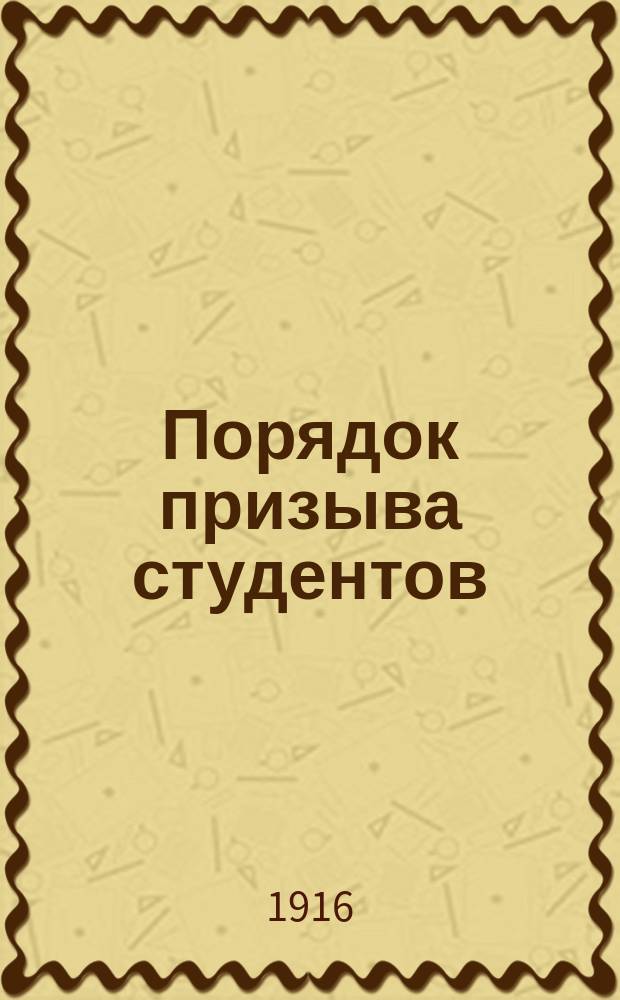 Порядок призыва студентов

1916